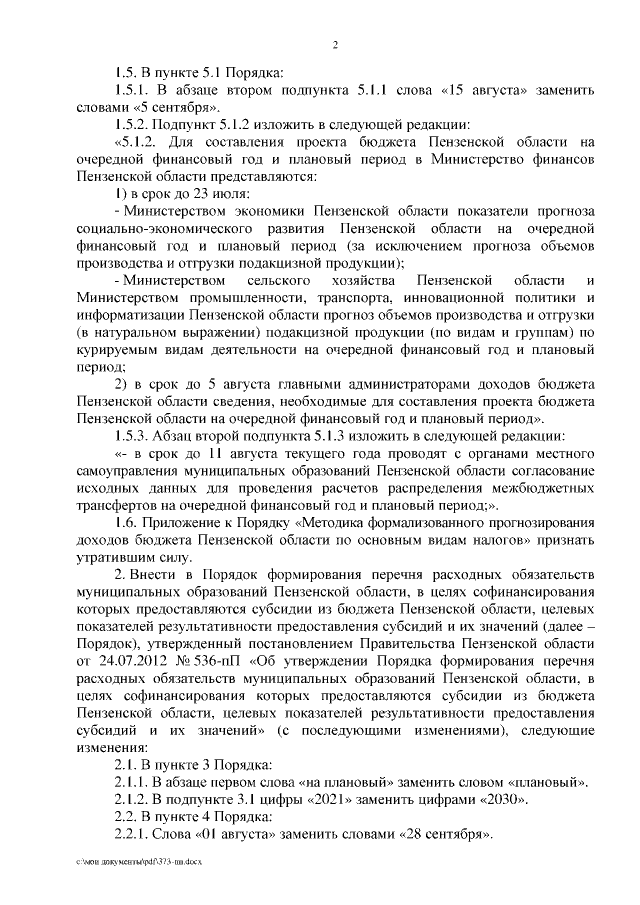 2

1.5. В пункте 5.1 Порядка:

1.5.1. В абзаце втором подпункта 5.1.1 слова «15 августа» заменить словами «5 сентября».

1.5.2. Подпункт 5.1.2 изложить в следующей редакции:

«5.1.2. Для составления проекта бюджета Пензенской области на очередной финансовый год и плановый период в Министерство финансов Пензенской области представляются:

1) в срок до 23 июля:

- Министерством экономики Пензенской области показатели прогноза социально-экономического развития Пензенской области на очередной финансовый год и плановый период (за исключением прогноза объемов производства и отгрузки подакцизной продукции);

- Министерством сельского хозяйства Пензенской области и Министерством промышленности, транспорта, инновационной политики и информатизации Пензенской области прогноз объемов производства и отгрузки (в натуральном выражении) подакцизной продукции (по видам и группам) по курируемым видам деятельности на очередной финансовый год и плановый период;

2) в срок до 5 августа главными администраторами доходов бюджета Пензенской области сведения, необходимые для составления проекта бюджета Пензенской области на очередной финансовый год и плановый период».

1.5.3. Абзац второй подпункта 5.1.3 изложить в следующей редакции:

«- в срок до 11 августа текущего года проводят с органами местного самоуправления муниципальных образований Пензенской области согласование исходных данных для проведения расчетов распределения межбюджетных трансфертов на очередной финансовый год и плановый период;».

1.6. Приложение к Порядку «Методика формализованного прогнозирования доходов бюджета Пензенской области по основным видам налогов» признать утратившим силу.

2. Внести в Порядок формирования перечня расходных обязательств муниципальных образований Пензенской области, в целях софинансирования которых предоставляются субсидии из бюджета Пензенской области, целевых показателей результативности предоставления субсидий и их значений (далее – Порядок), утвержденный постановлением Правительства Пензенской области от 24.07.2012 № 536-пП «Об утверждении Порядка формирования перечня расходных обязательств муниципальных образований Пензенской области, в целях софинансирования которых предоставляются субсидии из бюджета Пензенской области, целевых показателей результативности предоставления субсидий и их значений» (с последующими изменениями), следующие изменения:

2.1. В пункте 3 Порядка:

2.1.1. В абзаце первом слова «на плановый» заменить словом «плановый».

2.1.2. В подпункте 3.1 цифры «2021» заменить цифрами «2030».

2.2. В пункте 4 Порядка:

2.2.1. Слова «01 августа» заменить словами «28 сентября».

c:\мои документы\pdf\373-пп.docx